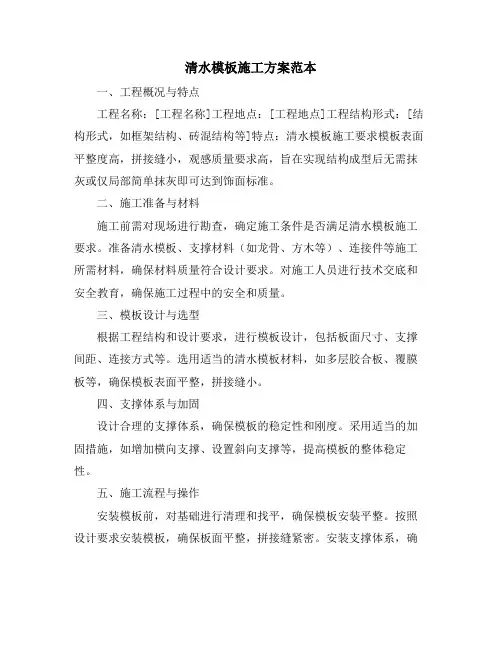 清水模板施工方案范本

一、工程概况与特点

工程名称：[工程名称]工程地点：[工程地点]工程结构形式：[结构形式，如框架结构、砖混结构等]特点：清水模板施工要求模板表面平整度高，拼接缝小，观感质量要求高，旨在实现结构成型后无需抹灰或仅局部简单抹灰即可达到饰面标准。

二、施工准备与材料

施工前需对现场进行勘查，确定施工条件是否满足清水模板施工要求。准备清水模板、支撑材料（如龙骨、方木等）、连接件等施工所需材料，确保材料质量符合设计要求。对施工人员进行技术交底和安全教育，确保施工过程中的安全和质量。

三、模板设计与选型

根据工程结构和设计要求，进行模板设计，包括板面尺寸、支撑间距、连接方式等。选用适当的清水模板材料，如多层胶合板、覆膜板等，确保模板表面平整，拼接缝小。

四、支撑体系与加固

设计合理的支撑体系，确保模板的稳定性和刚度。采用适当的加固措施，如增加横向支撑、设置斜向支撑等，提高模板的整体稳定性。

五、施工流程与操作

安装模板前，对基础进行清理和找平，确保模板安装平整。按照设计要求安装模板，确保板面平整，拼接缝紧密。安装支撑体系，确